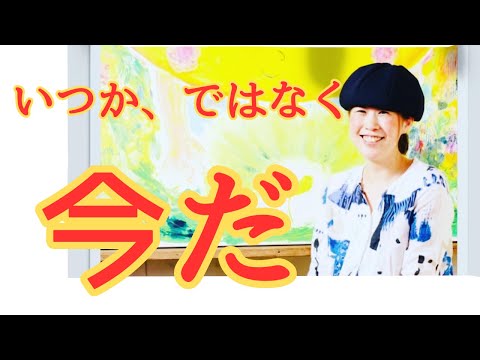 いつか、ではなく

今だ